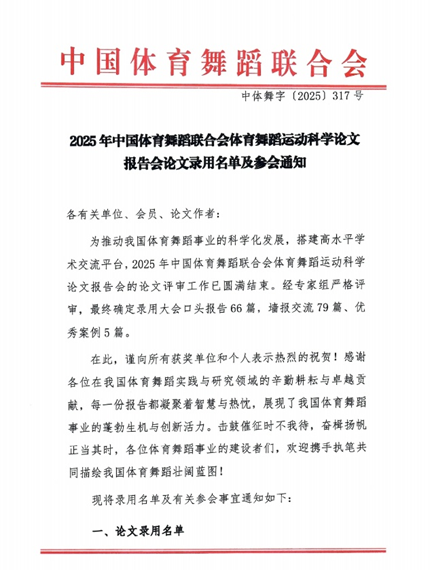 中国体育舞蹈联合会

中体舞字〔2025〕317号

2025年中国体育舞蹈联合会体育舞蹈运动科学论文报告会论文录用名单及参会通知

各有关单位、会员、论文作者：

为推动我国体育舞蹈事业的科学化发展，搭建高水平学术交流平台，2025年中国体育舞蹈联合会体育舞蹈运动科学论文报告会的论文评审工作已圆满结束。经专家组严格评审，最终确定录用大会口头报告66篇，墙报交流79篇、优秀案例5篇。

在此，谨向所有获奖单位和个人表示热烈的祝贺！感谢各位在我国体育舞蹈实践与研究领域的辛勤耕耘与卓越贡献，每一份报告都凝聚着智慧与热忱，展现了我国体育舞蹈事业的蓬勃生机与创新活力。击鼓催征时不我待，奋楫扬帆正当其时，各位体育舞蹈事业的建设者们，欢迎携手执笔共同描绘我国体育舞蹈壮阔蓝图！

现将录用名单及有关参会事宜通知如下：

一、论文录用名单